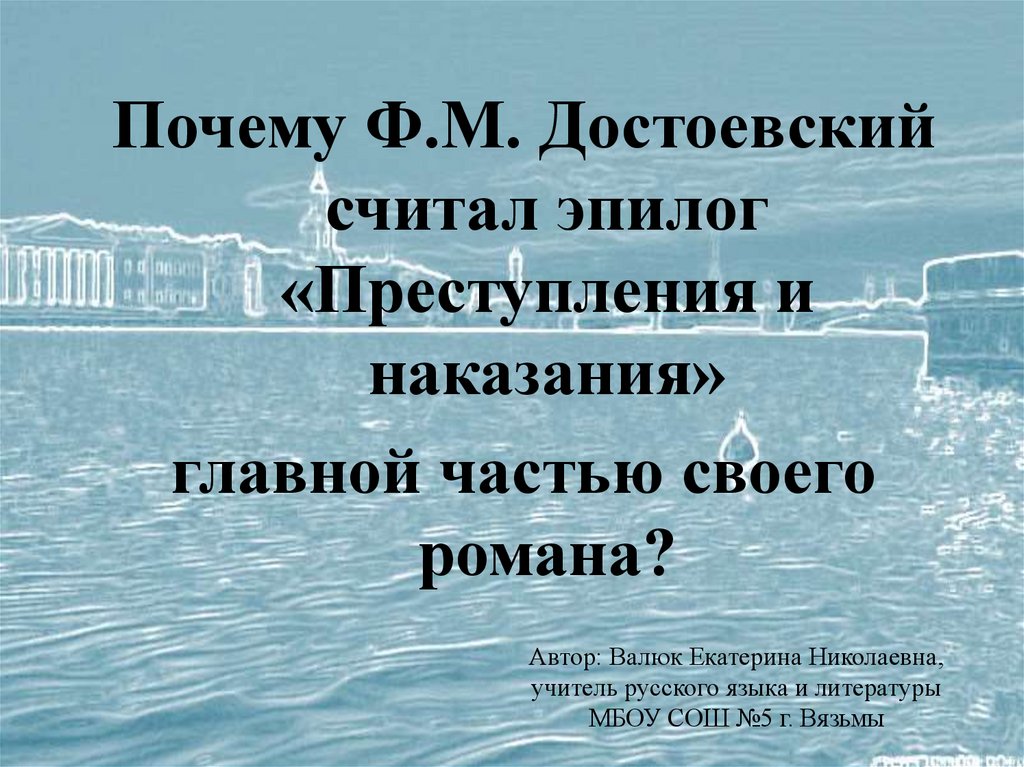 Почему Ф.М. Достоевский считал эпилог «Преступления и наказания» главной частью своего романа?

Автор: Валюк Екатерина Николаевна, учитель русского языка и литературы МБОУ СОШ №5 г. Вязьмы